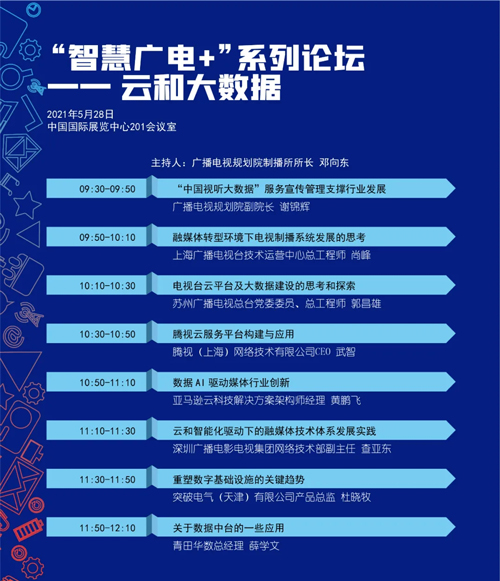 “智慧广电+”系列论坛
—— 云和大数据

2021年5月28日
中国国际展览中心201会议室

主持人：广播电视规划院制播所所长 邓向东

09:30-09:50
“中国视听大数据”服务宣传管理支撑行业发展
广播电视规划院副院长 谢锦辉

09:50-10:10
融媒体转型环境下电视制播系统发展的思考
上海广播电视台技术运营中心总工程师 尚峰

10:10-10:30
电视台云平台及大数据建设的思考和探索
苏州广播电视总台党委委员、总工程师 郭昌雄

10:30-10:50
腾视云服务平台构建与应用
腾视（上海）网络技术有限公司CEO 武智

10:50-11:10
数据 AI 驱动媒体行业创新
亚马逊云科技解决方案架构师经理 黄鹏飞

11:10-11:30
云和智能化驱动下的融媒体技术体系发展实践
深圳广播电影电视集团网络技术部副主任 查亚东

11:30-11:50
重塑数字基础设施的关键趋势
突破电气（天津）有限公司产品总监 杜晓牧

11:50-12:10
关于数据中台的一些应用
青田华数总经理 薛学文